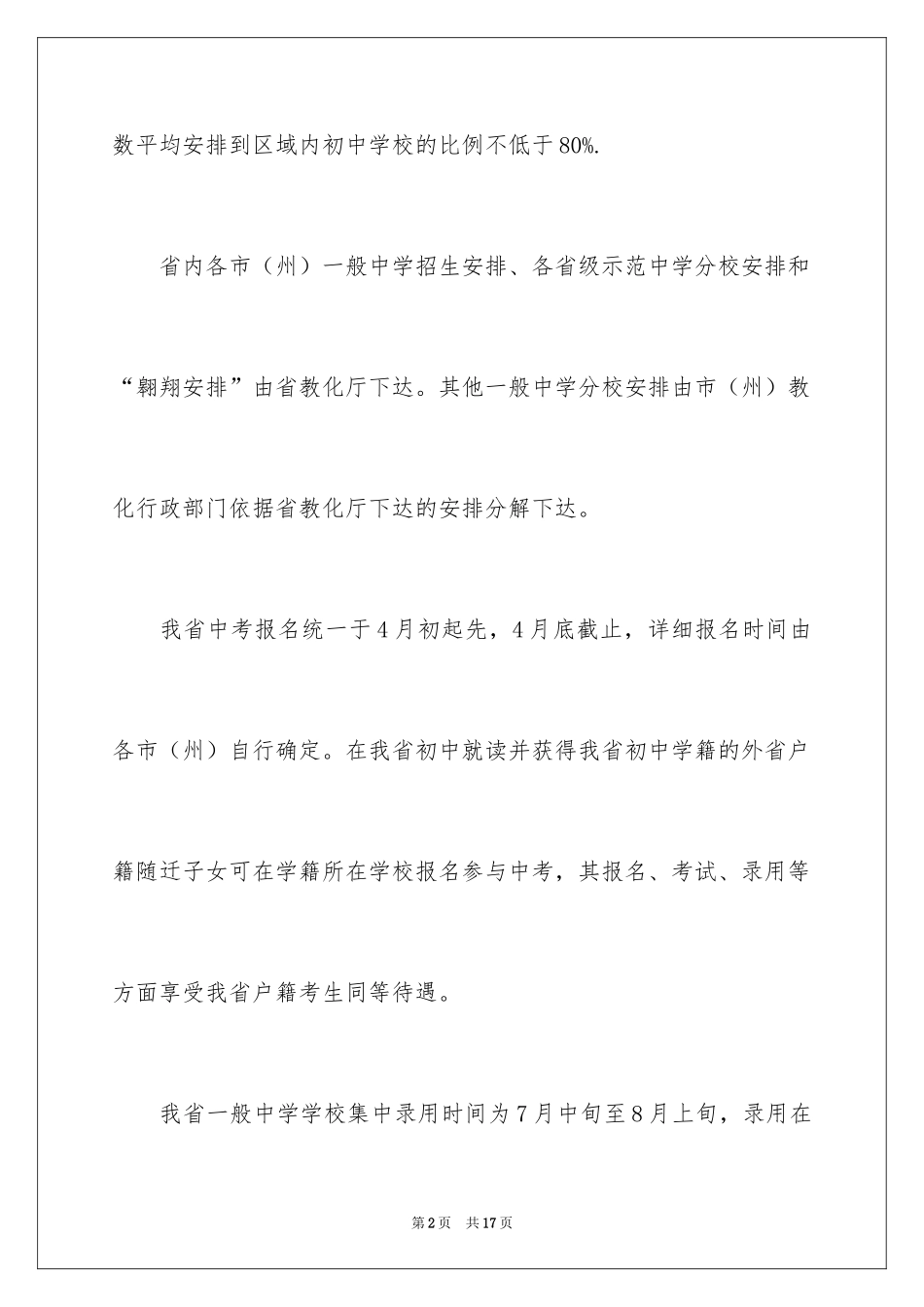 数平均安排到区域内初中学校的比例不低于80%.

省内各市（州）一般中学招生安排、各省级示范中学分校安排和“翱翔安排”由省教化厅下达。其他一般中学分校安排由市（州）教化行政部门依据省教化厅下达的安排分解下达。

我省中考报名统一于4月初起先，4月底截止，详细报名时间由各市（州）自行确定。在我省初中就读并获得我省初中学籍的外省户籍随迁子女可在学籍所在学校报名参与中考，其报名、考试、录用等方面享受我省户籍考生同等待遇。

我省一般中学学校集中录用时间为7月中旬至8月上旬，录用在

第2页　共17页